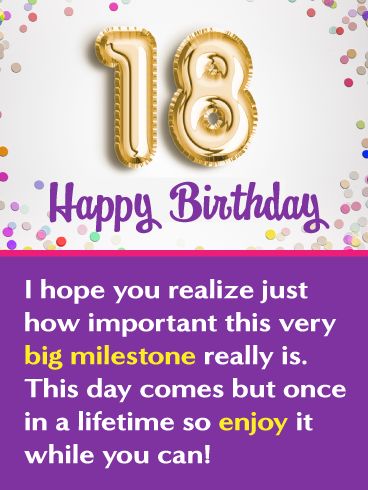 18

Happy Birthday

I hope you realize just how important this very big milestone really is. This day comes but once in a lifetime so enjoy it while you can!